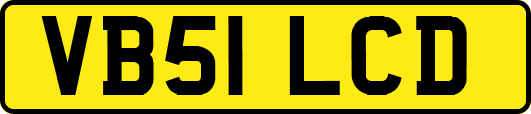 VB51 LCD